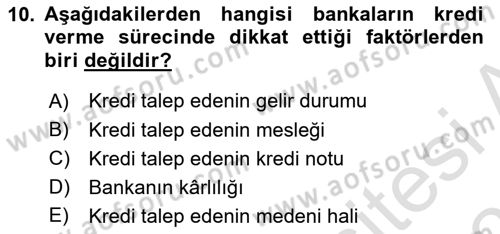 10. Aşağıdakilerden hangisi bankaların kredi verme sürecinde dikkat ettiği faktörlerden biri değildir?

A) Kredi talep edenin gelir durumu
B) Kredi talep edenin mesleği
C) Kredi talep edenin kredi notu
D) Bankanın kârlılığı
E) Kredi talep edenin medeni hali

www.aofsoru.com
www.aofsoru.com
www.aofsoru.com
www.aofsoru.com